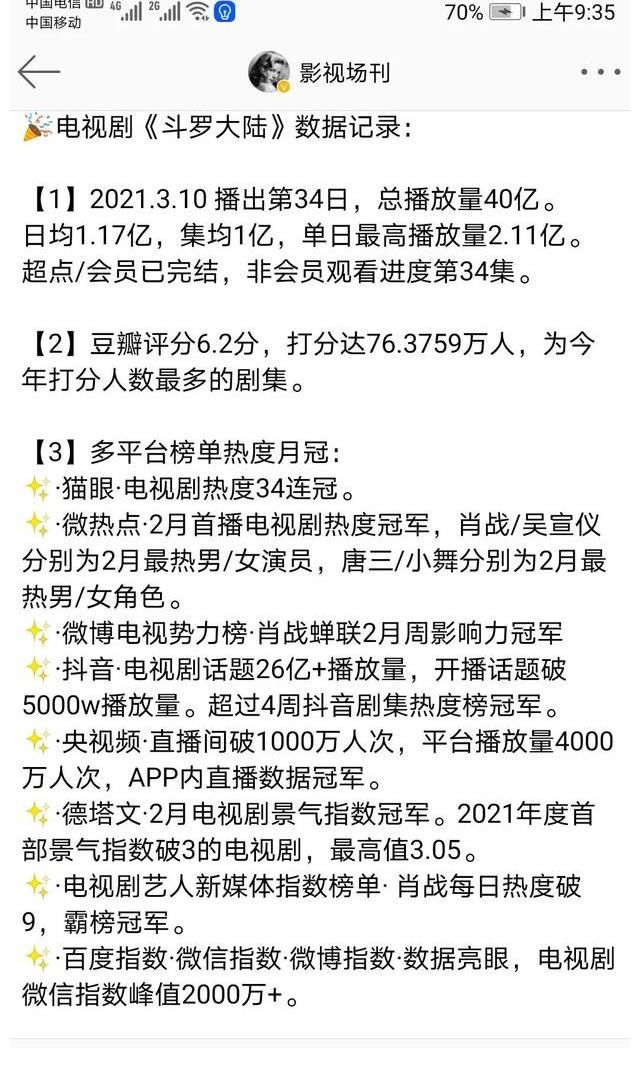 中国电信 HD 4G 2G
中国移动
70% 上午9:35

影视场刊

电视剧《斗罗大陆》数据记录：

【1】2021.3.10 播出第34日，总播放量40亿。日均1.17亿，集均1亿，单日最高播放量2.11亿。超点/会员已完结，非会员观看进度第34集。

【2】豆瓣评分6.2分，打分达76.3759万人，为今年打分人数最多的剧集。

【3】多平台榜单热度月冠：
·猫眼·电视剧热度34连冠。
·微热点·2月首播电视剧热度冠军，肖战/吴宣仪分别为2月最热男/女演员，唐三/小舞分别为2月最热男/女角色。
·微博电视势力榜·肖战蝉联2月周影响力冠军
·抖音·电视剧话题26亿+播放量，开播话题破5000w播放量。超过4周抖音剧集热度榜冠军。
·央视频·直播间破1000万人次，平台播放量4000万人次，APP内直播数据冠军。
·德塔文·2月电视剧景气指数冠军。2021年度首部景气指数破3的电视剧，最高值3.05。
·电视剧艺人新媒体指数榜单· 肖战每日热度破9，霸榜冠军。
·百度指数·微信指数·微博指数·数据亮眼，电视剧微信指数峰值2000万+。